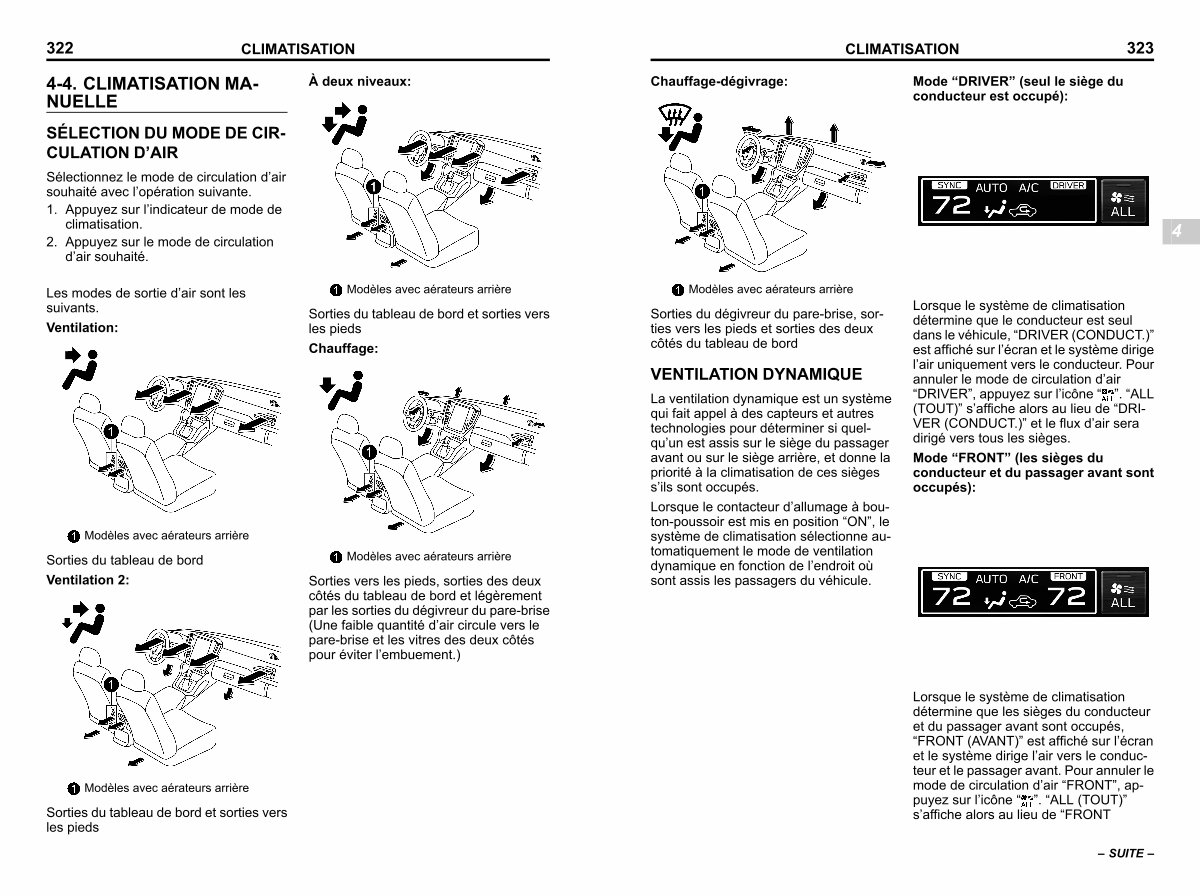 322 CLIMATISATION

4-4. CLIMATISATION MANUELLE

SÉLECTION DU MODE DE CIRCULATION D'AIR

Sélectionnez le mode de circulation d'air souhaité avec l'opération suivante.
1. Appuyez sur l'indicateur de mode de climatisation.
2. Appuyez sur le mode de circulation d'air souhaité.

Les modes de sortie d'air sont les suivants.
Ventilation:

1

1 Modèles avec aérateurs arrière

Sorties du tableau de bord
Ventilation 2:

1

1 Modèles avec aérateurs arrière

Sorties du tableau de bord et sorties vers les pieds

À deux niveaux:

1

1 Modèles avec aérateurs arrière

Sorties du tableau de bord et sorties vers les pieds
Chauffage:

1

1 Modèles avec aérateurs arrière

Sorties vers les pieds, sorties des deux côtés du tableau de bord et légèrement par les sorties du dégivreur du pare-brise (Une faible quantité d'air circule vers le pare-brise et les vitres des deux côtés pour éviter l'embuement.)

CLIMATISATION 323

Chauffage-dégivrage:

1

1 Modèles avec aérateurs arrière

Sorties du dégivreur du pare-brise, sorties vers les pieds et sorties des deux côtés du tableau de bord

VENTILATION DYNAMIQUE

La ventilation dynamique est un système qui fait appel à des capteurs et autres technologies pour déterminer si quelqu'un est assis sur le siège du passager avant ou sur le siège arrière, et donne la priorité à la climatisation de ces sièges s'ils sont occupés.

Lorsque le contacteur d'allumage à bouton-poussoir est mis en position "ON", le système de climatisation sélectionne automatiquement le mode de ventilation dynamique en fonction de l'endroit où sont assis les passagers du véhicule.

Mode "DRIVER" (seul le siège du conducteur est occupé):

SYNC AUTO A/C DRIVER
72
ALL

Lorsque le système de climatisation détermine que le conducteur est seul dans le véhicule, "DRIVER (CONDUCT.)" est affiché sur l'écran et le système dirige l'air uniquement vers le conducteur. Pour annuler le mode de circulation d'air "DRIVER", appuyez sur l'icône "ALL". "ALL (TOUT)" s'affiche alors au lieu de "DRIVER (CONDUCT.)" et le flux d'air sera dirigé vers tous les sièges.

Mode "FRONT" (les sièges du conducteur et du passager avant sont occupés):

SYNC AUTO A/C FRONT
72 72
ALL

Lorsque le système de climatisation détermine que les sièges du conducteur et du passager avant sont occupés, "FRONT (AVANT)" est affiché sur l'écran et le système dirige l'air vers le conducteur et le passager avant. Pour annuler le mode de circulation d'air "FRONT", appuyez sur l'icône "ALL". "ALL (TOUT)" s'affiche alors au lieu de "FRONT

4

– SUITE –